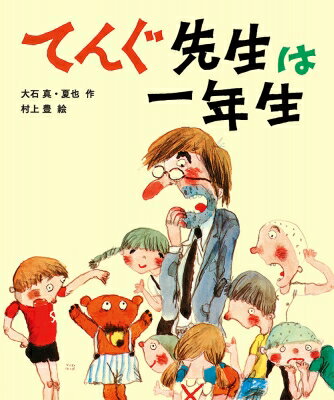 てんぐ先生は一年生

大石 真・夏也 作
村上 豊 絵